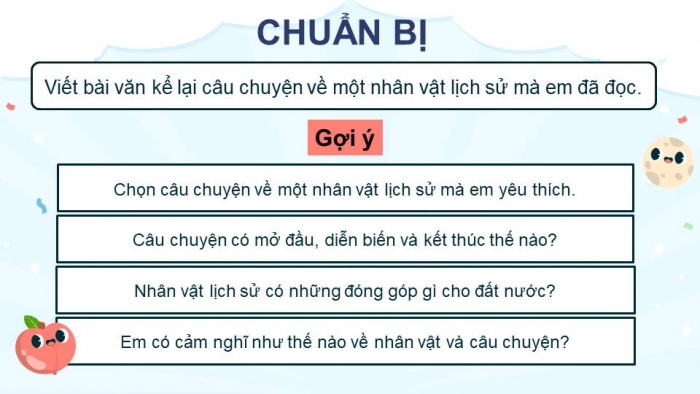 CHUẨN BỊ

Viết bài văn kể lại câu chuyện về một nhân vật lịch sử mà em đã đọc.

Gợi ý

Chọn câu chuyện về một nhân vật lịch sử mà em yêu thích.

Câu chuyện có mở đầu, diễn biến và kết thúc thế nào?

Nhân vật lịch sử có những đóng góp gì cho đất nước?

Em có cảm nghĩ như thế nào về nhân vật và câu chuyện?